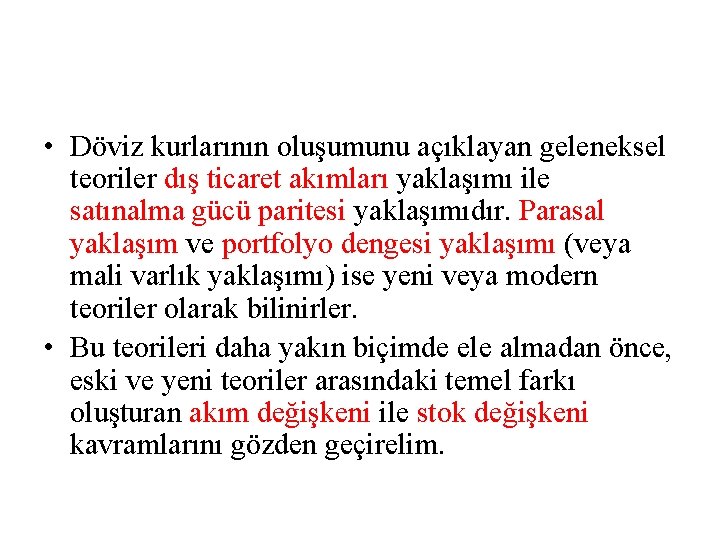 • Döviz kurlarının oluşumunu açıklayan geleneksel teoriler dış ticaret akımları yaklaşımı ile satınalma gücü paritesi yaklaşımıdır. Parasal yaklaşım ve portfolyo dengesi yaklaşımı (veya mali varlık yaklaşımı) ise yeni veya modern teoriler olarak bilinirler.

• Bu teorileri daha yakın biçimde ele almadan önce, eski ve yeni teoriler arasındaki temel farkı oluşturan akım değişkeni ile stok değişkeni kavramlarını gözden geçirelim.